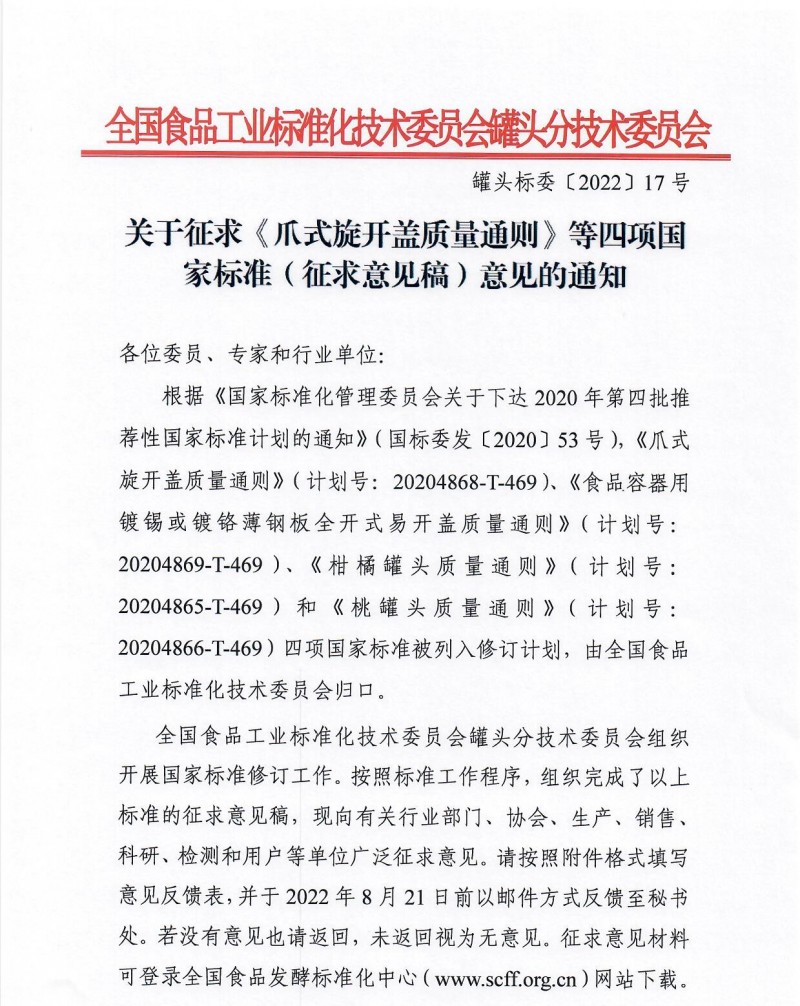 全国食品工业标准化技术委员会罐头分技术委员会

罐头标委〔2022〕17号

关于征求《爪式旋开盖质量通则》等四项国家标准（征求意见稿）意见的通知

各位委员、专家和行业单位：

根据《国家标准化管理委员会关于下达2020年第四批推荐性国家标准计划的通知》（国标委发〔2020〕53号），《爪式旋开盖质量通则》（计划号：20204868-T-469）、《食品容器用镀锡或镀铬薄钢板全开式易开盖质量通则》（计划号：20204869-T-469）、《柑橘罐头质量通则》（计划号：20204865-T-469）和《桃罐头质量通则》（计划号：20204866-T-469）四项国家标准被列入修订计划，由全国食品工业标准化技术委员会归口。

全国食品工业标准化技术委员会罐头分技术委员会组织开展国家标准修订工作。按照标准工作程序，组织完成了以上标准的征求意见稿，现向有关行业部门、协会、生产、销售、科研、检测和用户等单位广泛征求意见。请按照附件格式填写意见反馈表，并于2022年8月21日前以邮件方式反馈至秘书处。若没有意见也请返回，未返回视为无意见。征求意见材料可登录全国食品发酵标准化中心（www.scff.org.cn）网站下载。